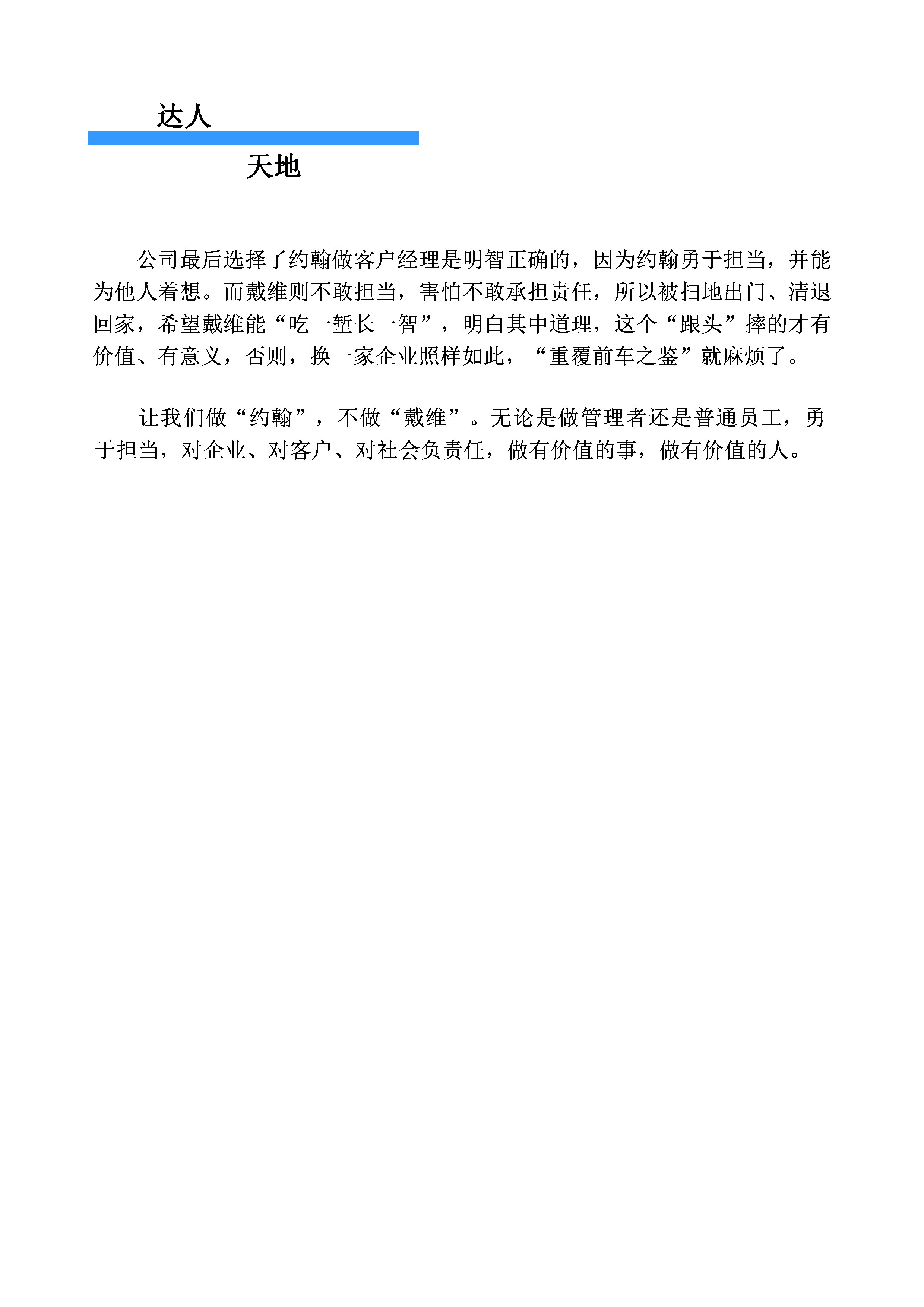 达人

天地

公司最后选择了约翰做客户经理是明智正确的，因为约翰勇于担当，并能为他人着想。而戴维则不敢担当，害怕不敢承担责任，所以被扫地出门、清退回家，希望戴维能“吃一堑长一智”，明白其中道理，这个“跟头”摔的才有价值、有意义，否则，换一家企业照样如此，“重覆前车之鉴”就麻烦了。

让我们做“约翰”，不做“戴维”。无论是做管理者还是普通员工，勇于担当，对企业、对客户、对社会负责任，做有价值的事，做有价值的人。